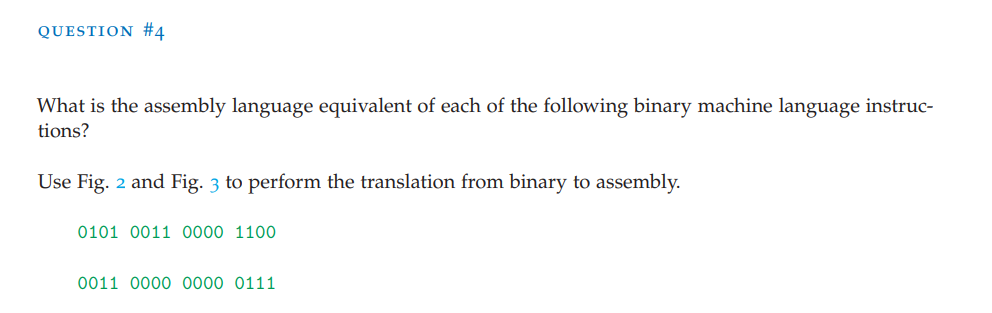 QUESTION #4

What is the assembly language equivalent of each of the following binary machine language instructions?

Use Fig. 2 and Fig. 3 to perform the translation from binary to assembly.

0101 0011 0000 1100

0011 0000 0000 0111